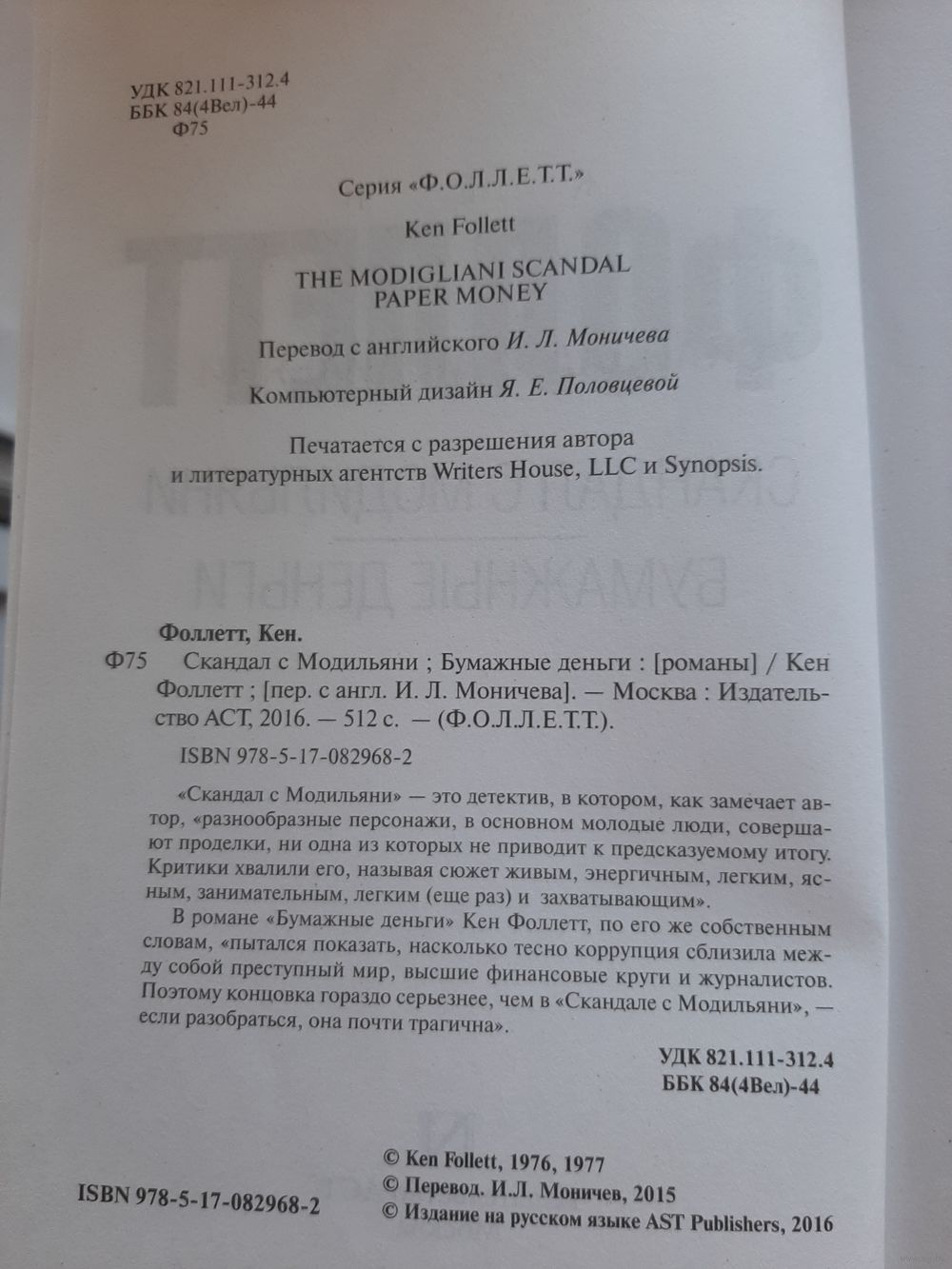 УДК 821.111-312.4
ББК 84(4Вел)-44
Ф75

Серия «Ф.О.Л.Л.Е.Т.Т.»

Ken Follett

THE MODIGLIANI SCANDAL
PAPER MONEY

Перевод с английского И. Л. Моничева

Компьютерный дизайн Я. Е. Половцевой

Печатается с разрешения автора и литературных агентств Writers House, LLC и Synopsis.

Фоллетт, Кен.
Ф75 Скандал с Модильяни ; Бумажные деньги : [романы] / Кен Фоллетт ; [пер. с англ. И. Л. Моничева]. — Москва : Издательство АСТ, 2016. — 512 с. — (Ф.О.Л.Л.Е.Т.Т.).

ISBN 978-5-17-082968-2

«Скандал с Модильяни» — это детектив, в котором, как замечает автор, «разнообразные персонажи, в основном молодые люди, совершают проделки, ни одна из которых не приводит к предсказуемому итогу. Критики хвалили его, называя сюжет живым, энергичным, легким, ясным, занимательным, легким (еще раз) и захватывающим».

В романе «Бумажные деньги» Кен Фоллетт, по его же собственным словам, «пытался показать, насколько тесно коррупция сблизила между собой преступный мир, высшие финансовые круги и журналистов. Поэтому концовка гораздо серьезнее, чем в «Скандале с Модильяни», — если разобраться, она почти трагична».

УДК 821.111-312.4
ББК 84(4Вел)-44

ISBN 978-5-17-082968-2

© Ken Follett, 1976, 1977
© Перевод. И.Л. Моничев, 2015
© Издание на русском языке AST Publishers, 2016